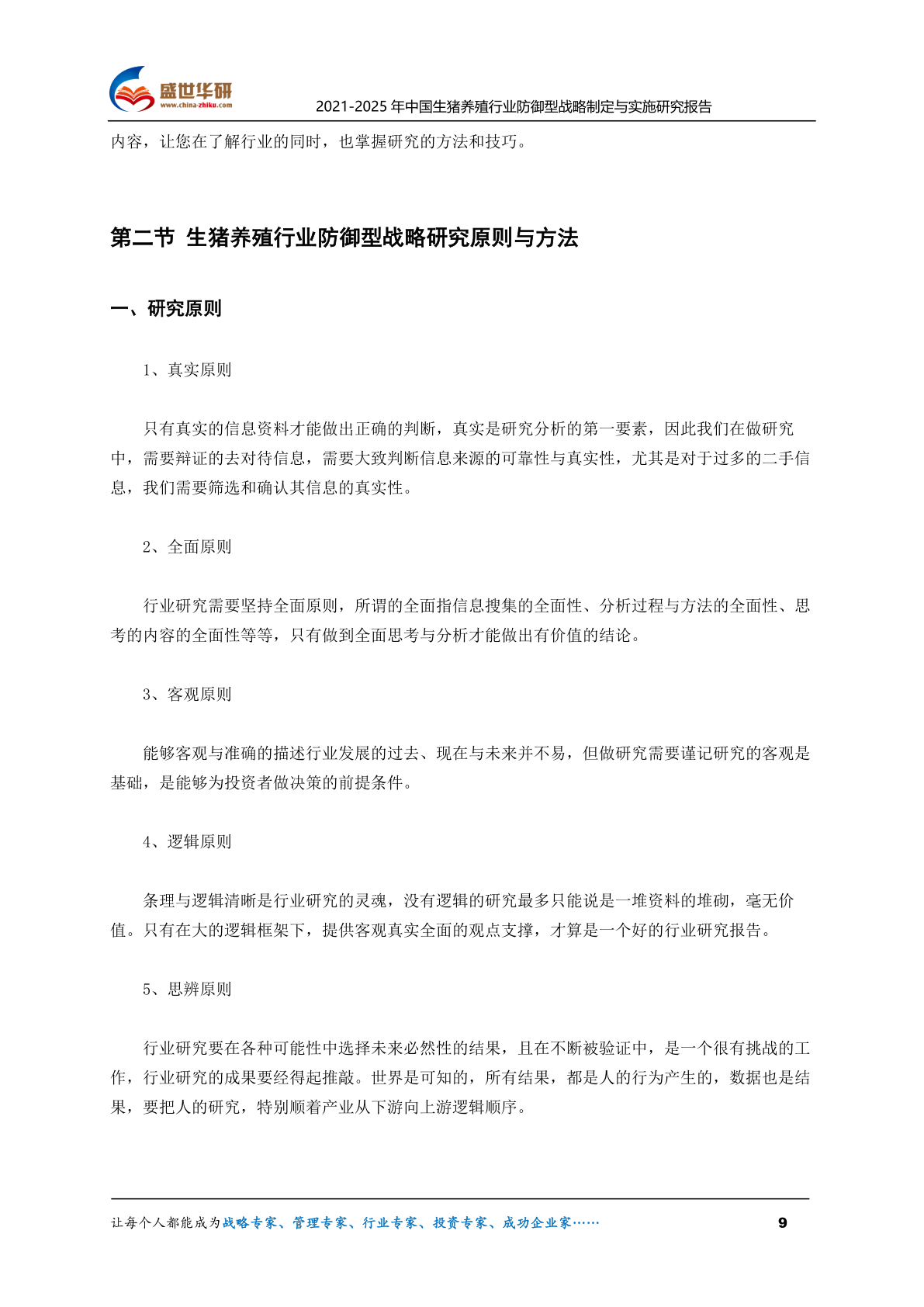 盛世华研
www.china-zhiku.com
2021-2025年中国生猪养殖行业防御型战略制定与实施研究报告

内容，让您在了解行业的同时，也掌握研究的方法和技巧。

第二节 生猪养殖行业防御型战略研究原则与方法

一、研究原则

1、真实原则

只有真实的信息资料才能做出正确的判断，真实是研究分析的第一要素，因此我们在做研究中，需要辩证的去对待信息，需要大致判断信息来源的可靠性与真实性，尤其是对于过多的二手信息，我们需要筛选和确认其信息的真实性。

2、全面原则

行业研究需要坚持全面原则，所谓的全面指信息搜集的全面性、分析过程与方法的全面性、思考的内容的全面性等等，只有做到全面思考与分析才能做出有价值的结论。

3、客观原则

能够客观与准确的描述行业发展的过去、现在与未来并不易，但做研究需要谨记研究的客观是基础，是能够为投资者做决策的前提条件。

4、逻辑原则

条理与逻辑清晰是行业研究的灵魂，没有逻辑的研究最多只能说是一堆资料的堆砌，毫无价值。只有在大的逻辑框架下，提供客观真实全面的观点支撑，才算是一个好的行业研究报告。

5、思辨原则

行业研究要在各种可能性中选择未来必然性的结果，且在不断被验证中，是一个很有挑战的工作，行业研究的成果要经得起推敲。世界是可知的，所有结果，都是人的行为产生的，数据也是结果，要把人的研究，特别顺着产业从下游向上游逻辑顺序。

让每个人都能成为战略专家、管理专家、行业专家、投资专家、成功企业家…… 9